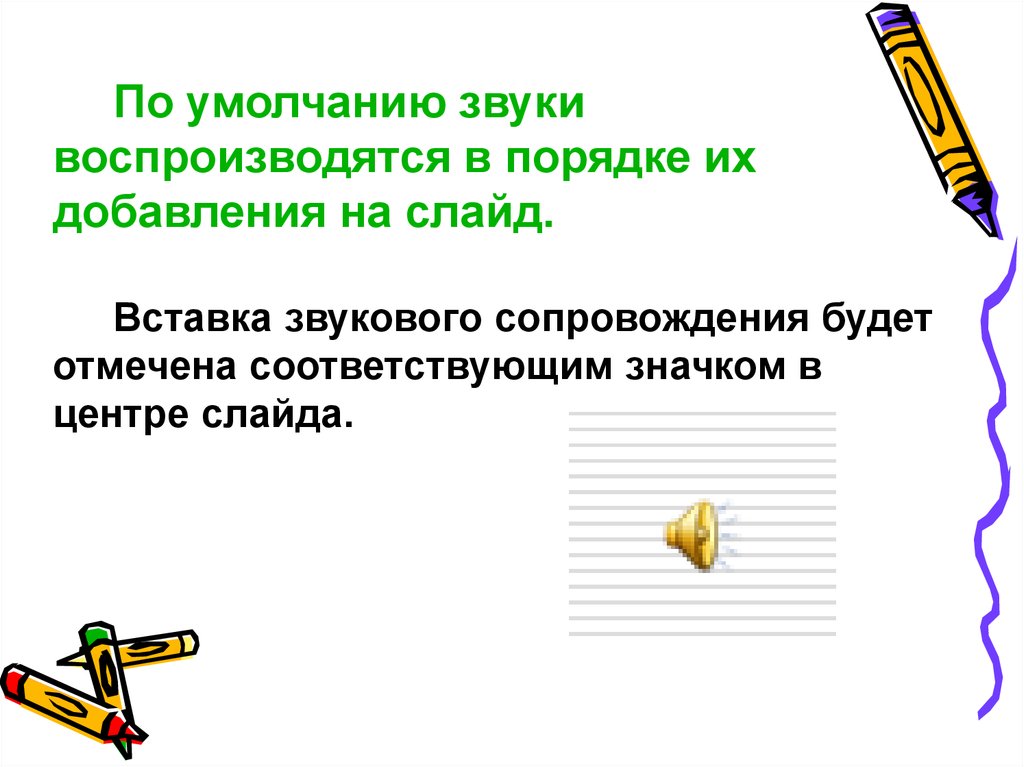 По умолчанию звуки воспроизводятся в порядке их добавления на слайд.

Вставка звукового сопровождения будет отмечена соответствующим значком в центре слайда.